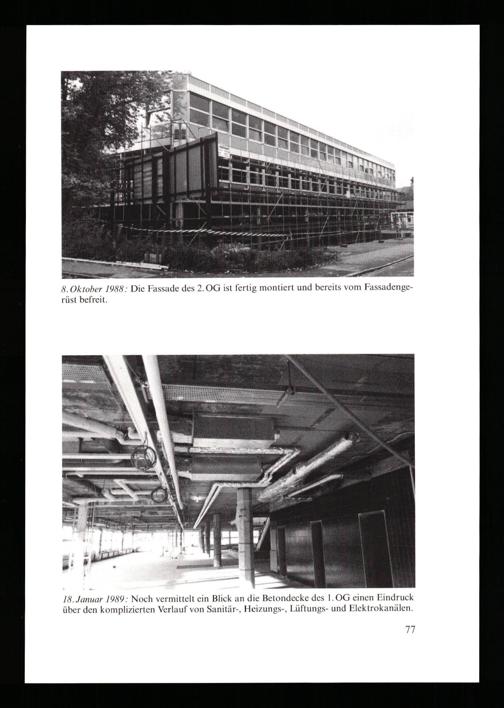 8. Oktober 1988: Die Fassade des 2. OG ist fertig montiert und bereits vom Fassadengerüst befreit.

18. Januar 1989: Noch vermittelt ein Blick an die Betondecke des 1. OG einen Eindruck über den komplizierten Verlauf von Sanitär-, Heizungs-, Lüftungs- und Elektrokanälen.

77